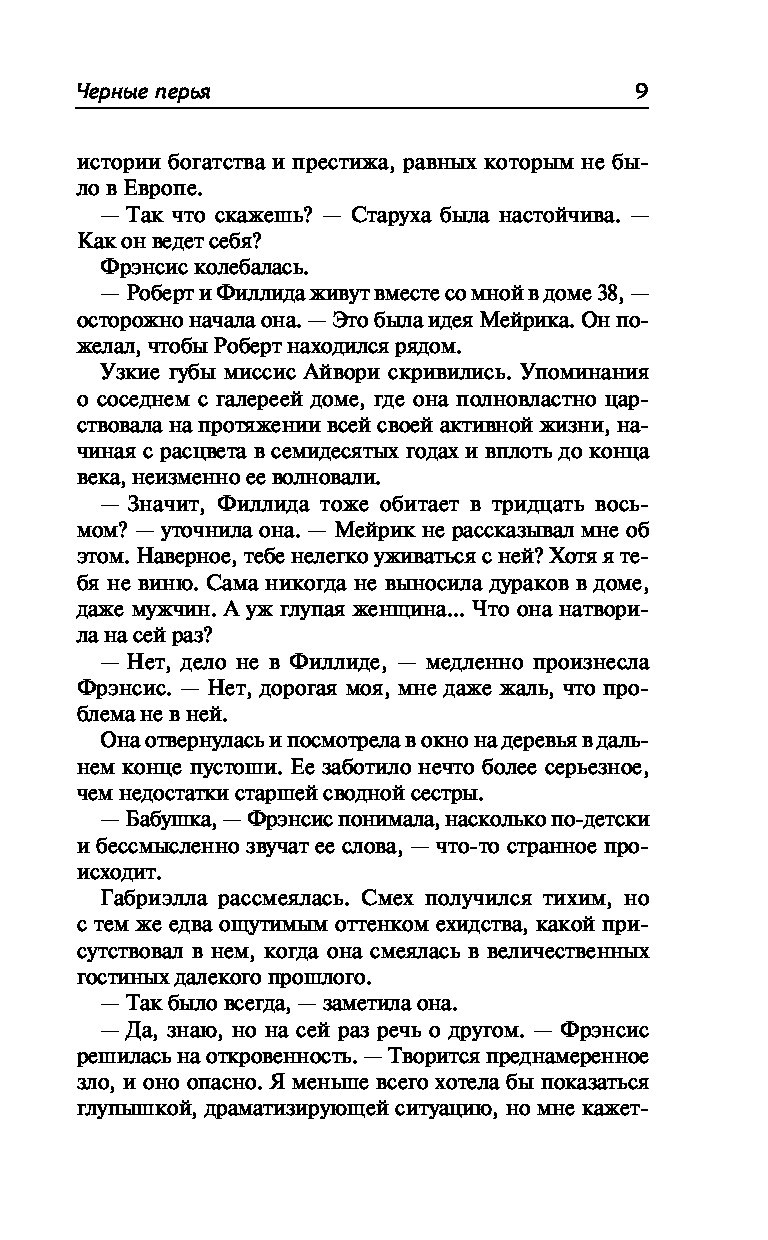 Черные перья 9

истории богатства и престижа, равных которым не было в Европе.

— Так что скажешь? — Старуха была настойчива. — Как он ведет себя?

Фрэнсис колебалась.

— Роберт и Филлида живут вместе со мной в доме 38, — осторожно начала она. — Это была идея Мейрика. Он пожелал, чтобы Роберт находился рядом.

Узкие губы миссис Айвори скривились. Упоминания о соседнем с галереей доме, где она полновластно царствовала на протяжении всей своей активной жизни, начиная с расцвета в семидесятых годах и вплоть до конца века, неизменно ее волновали.

— Значит, Филлида тоже обитает в тридцать восьмом? — уточнила она. — Мейрик не рассказывал мне об этом. Наверное, тебе нелегко уживаться с ней? Хотя я тебя не виню. Сама никогда не выносила дураков в доме, даже мужчин. А уж глупая женщина... Что она натворила на сей раз?

— Нет, дело не в Филлиде, — медленно произнесла Фрэнсис. — Нет, дорогая моя, мне даже жаль, что проблема не в ней.

Она отвернулась и посмотрела в окно на деревья в дальнем конце пустоши. Ее заботило нечто более серьезное, чем недостатки старшей сводной сестры.

— Бабушка, — Фрэнсис понимала, насколько по-детски и бессмысленно звучат ее слова, — что-то странное происходит.

Габриэлла рассмеялась. Смех получился тихим, но с тем же едва ощутимым оттенком ехидства, какой присутствовал в нем, когда она смеялась в величественных гостиных далекого прошлого.

— Так было всегда, — заметила она.

— Да, знаю, но на сей раз речь о другом. — Фрэнсис решилась на откровенность. — Творится преднамеренное зло, и оно опасно. Я меньше всего хотела бы показаться глупышкой, драматизирующей ситуацию, но мне кажет-